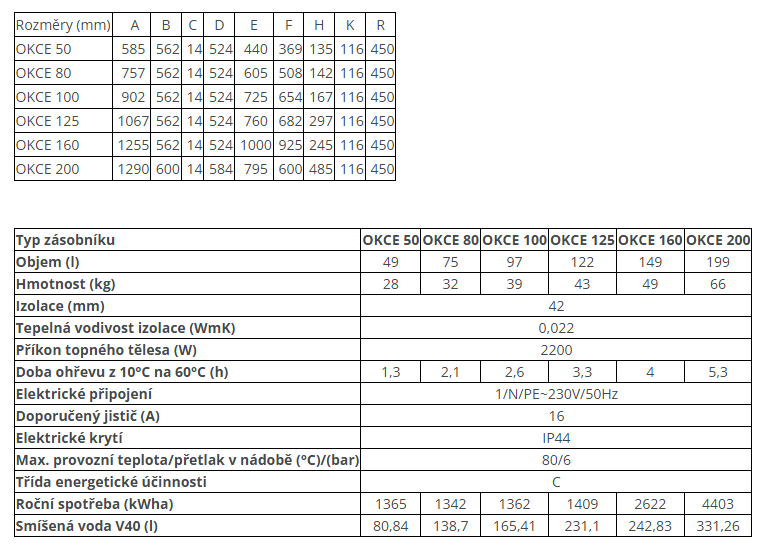 | Rozměry (mm) | A | B | C | D | E | F | H | K | R |
|---|---|---|---|---|---|---|---|---|---|
| OKCE 50 | 585 | 562 | 14 | 524 | 440 | 369 | 135 | 116 | 450 |
| OKCE 80 | 757 | 562 | 14 | 524 | 605 | 508 | 142 | 116 | 450 |
| OKCE 100 | 902 | 562 | 14 | 524 | 725 | 654 | 167 | 116 | 450 |
| OKCE 125 | 1067 | 562 | 14 | 524 | 760 | 682 | 297 | 116 | 450 |
| OKCE 160 | 1255 | 562 | 14 | 524 | 1000 | 925 | 245 | 116 | 450 |
| OKCE 200 | 1290 | 600 | 14 | 584 | 795 | 600 | 485 | 116 | 450 |

| Typ zásobníku | OKCE 50 | OKCE 80 | OKCE 100 | OKCE 125 | OKCE 160 | OKCE 200 |
|---|---|---|---|---|---|---|
| Objem (l) | 49 | 75 | 97 | 122 | 149 | 199 |
| Hmotnost (kg) | 28 | 32 | 39 | 43 | 49 | 66 |
| Izolace (mm) | 42 | | | | | |
| Tepelná vodivost izolace (WmK) | 0,022 | | | | | |
| Příkon topného tělesa (W) | 2200 | | | | | |
| Doba ohřevu z 10°C na 60°C (h) | 1,3 | 2,1 | 2,6 | 3,3 | 4 | 5,3 |
| Elektrické připojení | 1/N/PE~230V/50Hz | | | | | |
| Doporučený jistič (A) | 16 | | | | | |
| Elektrické krytí | IP44 | | | | | |
| Max. provozní teplota/přetlak v nádobě (°C)/(bar) | 80/6 | | | | | |
| Třída energetické účinnosti | C | | | | | |
| Roční spotřeba (kWha) | 1365 | 1342 | 1362 | 1409 | 2622 | 4403 |
| Smíšená voda V40 (l) | 80,84 | 138,7 | 165,41 | 231,1 | 242,83 | 331,26 |